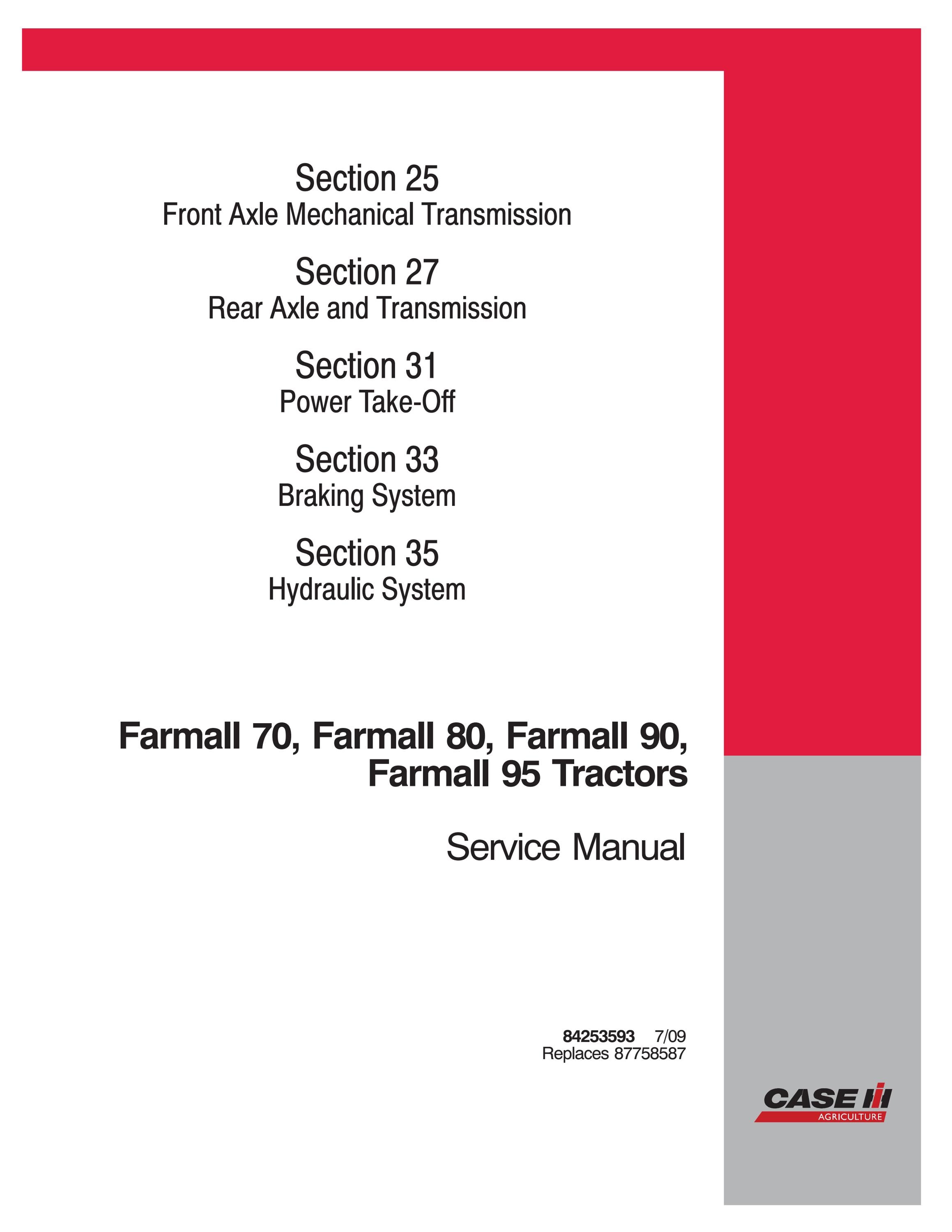 Section 25
Front Axle Mechanical Transmission

Section 27
Rear Axle and Transmission

Section 31
Power Take-Off

Section 33
Braking System

Section 35
Hydraulic System

Farmall 70, Farmall 80, Farmall 90, Farmall 95 Tractors

Service Manual

84253593 7/09
Replaces 87758587

CASE IH
AGRICULTURE